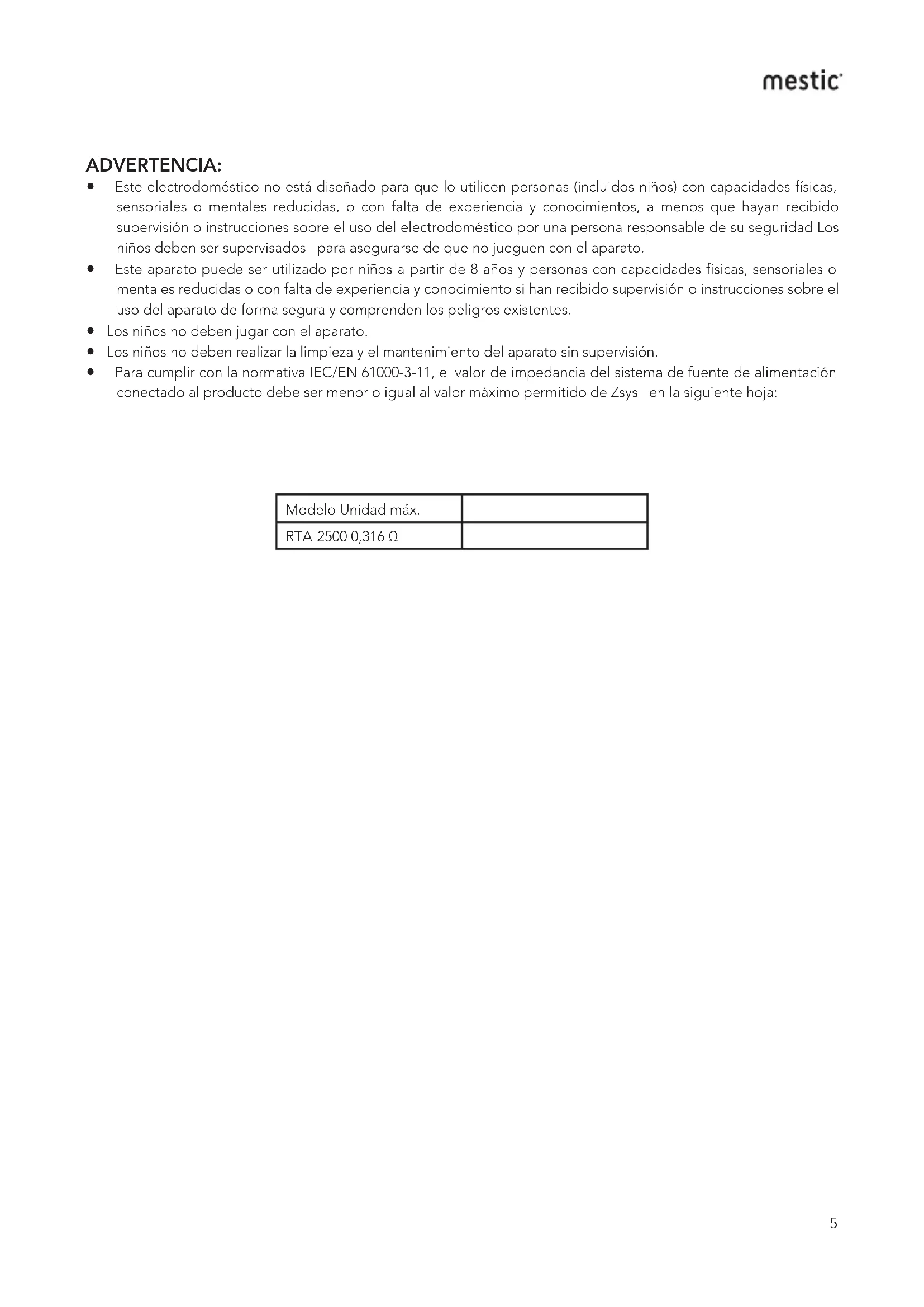 mestic

ADVERTENCIA:

- Este electrodoméstico no está diseñado para que lo utilicen personas (incluidos niños) con capacidades físicas, sensoriales o mentales reducidas, o con falta de experiencia y conocimientos, a menos que hayan recibido supervisión o instrucciones sobre el uso del electrodoméstico por una persona responsable de su seguridad Los niños deben ser supervisados para asegurarse de que no jueguen con el aparato.
- Este aparato puede ser utilizado por niños a partir de 8 años y personas con capacidades físicas, sensoriales o mentales reducidas o con falta de experiencia y conocimiento si han recibido supervisión o instrucciones sobre el uso del aparato de forma segura y comprenden los peligros existentes.
- Los niños no deben jugar con el aparato.
- Los niños no deben realizar la limpieza y el mantenimiento del aparato sin supervisión.
- Para cumplir con la normativa IEC/EN 61000-3-11, el valor de impedancia del sistema de fuente de alimentación conectado al producto debe ser menor o igual al valor máximo permitido de Zsys en la siguiente hoja:

| Modelo Unidad máx. | |
|---|---|
| RTA-2500 0,316 Ω | |

5